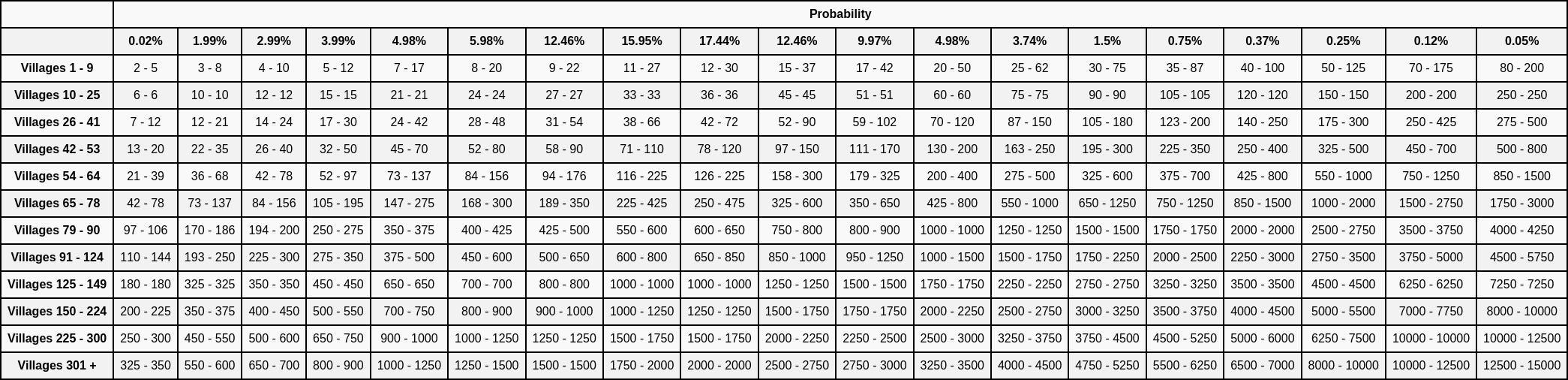 | | Probability | | | | | | | | | | | | | | | | | | |
|---|---|---|---|---|---|---|---|---|---|---|---|---|---|---|---|---|---|---|---|
| | 0.02% | 1.99% | 2.99% | 3.99% | 4.98% | 5.98% | 12.46% | 15.95% | 17.44% | 12.46% | 9.97% | 4.98% | 3.74% | 1.5% | 0.75% | 0.37% | 0.25% | 0.12% | 0.05% |
| Villages 1 - 9 | 2 - 5 | 3 - 8 | 4 - 10 | 5 - 12 | 7 - 17 | 8 - 20 | 9 - 22 | 11 - 27 | 12 - 30 | 15 - 37 | 17 - 42 | 20 - 50 | 25 - 62 | 30 - 75 | 35 - 87 | 40 - 100 | 50 - 125 | 70 - 175 | 80 - 200 |
| Villages 10 - 25 | 6 - 6 | 10 - 10 | 12 - 12 | 15 - 15 | 21 - 21 | 24 - 24 | 27 - 27 | 33 - 33 | 36 - 36 | 45 - 45 | 51 - 51 | 60 - 60 | 75 - 75 | 90 - 90 | 105 - 105 | 120 - 120 | 150 - 150 | 200 - 200 | 250 - 250 |
| Villages 26 - 41 | 7 - 12 | 12 - 21 | 14 - 24 | 17 - 30 | 24 - 42 | 28 - 48 | 31 - 54 | 38 - 66 | 42 - 72 | 52 - 90 | 59 - 102 | 70 - 120 | 87 - 150 | 105 - 180 | 123 - 200 | 140 - 250 | 175 - 300 | 250 - 425 | 275 - 500 |
| Villages 42 - 53 | 13 - 20 | 22 - 35 | 26 - 40 | 32 - 50 | 45 - 70 | 52 - 80 | 58 - 90 | 71 - 110 | 78 - 120 | 97 - 150 | 111 - 170 | 130 - 200 | 163 - 250 | 195 - 300 | 225 - 350 | 250 - 400 | 325 - 500 | 450 - 700 | 500 - 800 |
| Villages 54 - 64 | 21 - 39 | 36 - 68 | 42 - 78 | 52 - 97 | 73 - 137 | 84 - 156 | 94 - 176 | 116 - 225 | 126 - 225 | 158 - 300 | 179 - 325 | 200 - 400 | 275 - 500 | 325 - 600 | 375 - 700 | 425 - 800 | 550 - 1000 | 750 - 1250 | 850 - 1500 |
| Villages 65 - 78 | 42 - 78 | 73 - 137 | 84 - 156 | 105 - 195 | 147 - 275 | 168 - 300 | 189 - 350 | 225 - 425 | 250 - 475 | 325 - 600 | 350 - 650 | 425 - 800 | 550 - 1000 | 650 - 1250 | 750 - 1250 | 850 - 1500 | 1000 - 2000 | 1500 - 2750 | 1750 - 3000 |
| Villages 79 - 90 | 97 - 106 | 170 - 186 | 194 - 200 | 250 - 275 | 350 - 375 | 400 - 425 | 425 - 500 | 550 - 600 | 600 - 650 | 750 - 800 | 800 - 900 | 1000 - 1000 | 1250 - 1250 | 1500 - 1500 | 1750 - 1750 | 2000 - 2000 | 2500 - 2750 | 3500 - 3750 | 4000 - 4250 |
| Villages 91 - 124 | 110 - 144 | 193 - 250 | 225 - 300 | 275 - 350 | 375 - 500 | 450 - 600 | 500 - 650 | 600 - 800 | 650 - 850 | 850 - 1000 | 950 - 1250 | 1000 - 1500 | 1500 - 1750 | 1750 - 2250 | 2000 - 2500 | 2250 - 3000 | 2750 - 3500 | 3750 - 5000 | 4500 - 5750 |
| Villages 125 - 149 | 180 - 180 | 325 - 325 | 350 - 350 | 450 - 450 | 650 - 650 | 700 - 700 | 800 - 800 | 1000 - 1000 | 1000 - 1000 | 1250 - 1250 | 1500 - 1500 | 1750 - 1750 | 2250 - 2250 | 2750 - 2750 | 3250 - 3250 | 3500 - 3500 | 4500 - 4500 | 6250 - 6250 | 7250 - 7250 |
| Villages 150 - 224 | 200 - 225 | 350 - 375 | 400 - 450 | 500 - 550 | 700 - 750 | 800 - 900 | 900 - 1000 | 1000 - 1250 | 1250 - 1250 | 1500 - 1750 | 1750 - 1750 | 2000 - 2250 | 2500 - 2750 | 3000 - 3250 | 3500 - 3750 | 4000 - 4500 | 5000 - 5500 | 7000 - 7750 | 8000 - 10000 |
| Villages 225 - 300 | 250 - 300 | 450 - 550 | 500 - 600 | 650 - 750 | 900 - 1000 | 1000 - 1250 | 1250 - 1250 | 1500 - 1750 | 1500 - 1750 | 2000 - 2250 | 2250 - 2500 | 2500 - 3000 | 3250 - 3750 | 3750 - 4500 | 4500 - 5250 | 5000 - 6000 | 6250 - 7500 | 10000 - 10000 | 10000 - 12500 |
| Villages 301 + | 325 - 350 | 550 - 600 | 650 - 700 | 800 - 900 | 1000 - 1250 | 1250 - 1500 | 1500 - 1500 | 1750 - 2000 | 2000 - 2000 | 2500 - 2750 | 2750 - 3000 | 3250 - 3500 | 4000 - 4500 | 4750 - 5250 | 5500 - 6250 | 6500 - 7000 | 8000 - 10000 | 10000 - 12500 | 12500 - 15000 |